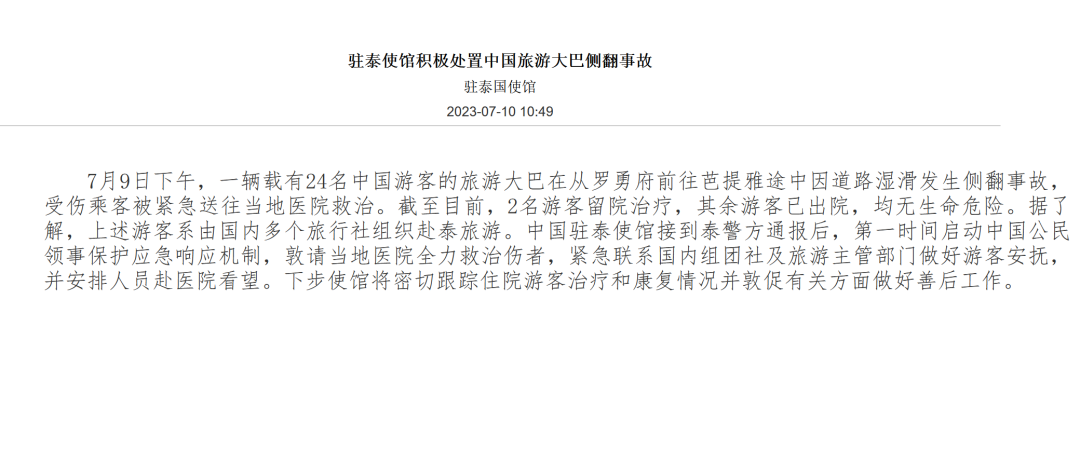 驻泰使馆积极处置中国旅游大巴侧翻事故

驻泰国使馆

2023-07-10 10:49

7月9日下午，一辆载有24名中国游客的旅游大巴在从罗勇府前往芭提雅途中因道路湿滑发生侧翻事故，受伤乘客被紧急送往当地医院救治。截至目前，2名游客留院治疗，其余游客已出院，均无生命危险。据了解，上述游客系由国内多个旅行社组织赴泰旅游。中国驻泰使馆接到泰警方通报后，第一时间启动中国公民领事保护应急响应机制，敦请当地医院全力救治伤者，紧急联系国内组团社及旅游主管部门做好游客安抚，并安排人员赴医院看望。下步使馆将密切跟踪住院游客治疗和康复情况并敦促有关方面做好善后工作。